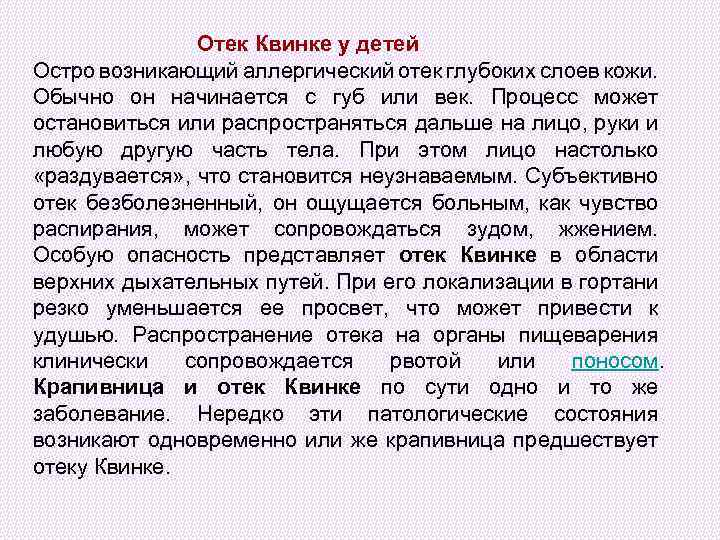 Отек Квинке у детей

Остро возникающий аллергический отек глубоких слоев кожи. Обычно он начинается с губ или век. Процесс может остановиться или распространяться дальше на лицо, руки и любую другую часть тела. При этом лицо настолько «раздувается», что становится неузнаваемым. Субъективно отек безболезненный, он ощущается больным, как чувство распирания, может сопровождаться зудом, жжением. Особую опасность представляет отек Квинке в области верхних дыхательных путей. При его локализации в гортани резко уменьшается ее просвет, что может привести к удушью. Распространение отека на органы пищеварения клинически сопровождается рвотой или поносом. Крапивница и отек Квинке по сути одно и то же заболевание. Нередко эти патологические состояния возникают одновременно или же крапивница предшествует отеку Квинке.